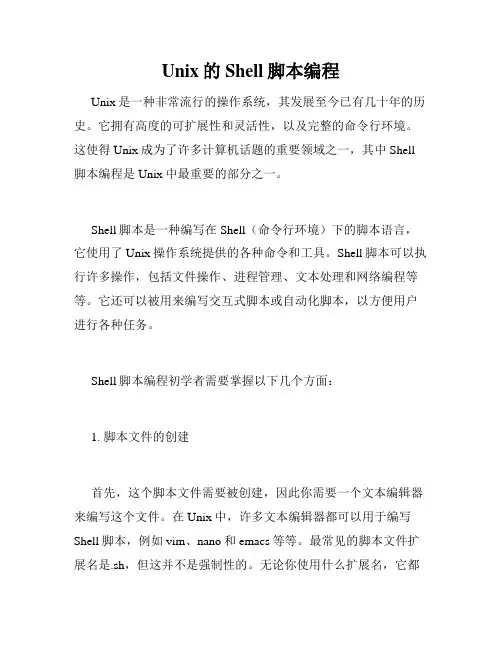 Unix 的 Shell 脚本编程

Unix 是一种非常流行的操作系统，其发展至今已有几十年的历史。它拥有高度的可扩展性和灵活性，以及完整的命令行环境。这使得 Unix 成为了许多计算机话题的重要领域之一，其中 Shell 脚本编程是 Unix 中最重要的部分之一。

Shell 脚本是一种编写在 Shell（命令行环境）下的脚本语言，它使用了 Unix 操作系统提供的各种命令和工具。Shell 脚本可以执行许多操作，包括文件操作、进程管理、文本处理和网络编程等等。它还可以被用来编写交互式脚本或自动化脚本，以方便用户进行各种任务。

Shell 脚本编程初学者需要掌握以下几个方面：

1. 脚本文件的创建

首先，这个脚本文件需要被创建，因此你需要一个文本编辑器来编写这个文件。在 Unix 中，许多文本编辑器都可以用于编写 Shell 脚本，例如 vim、nano 和 emacs 等等。最常见的脚本文件扩展名是.sh，但这并不是强制性的。无论你使用什么扩展名，它都